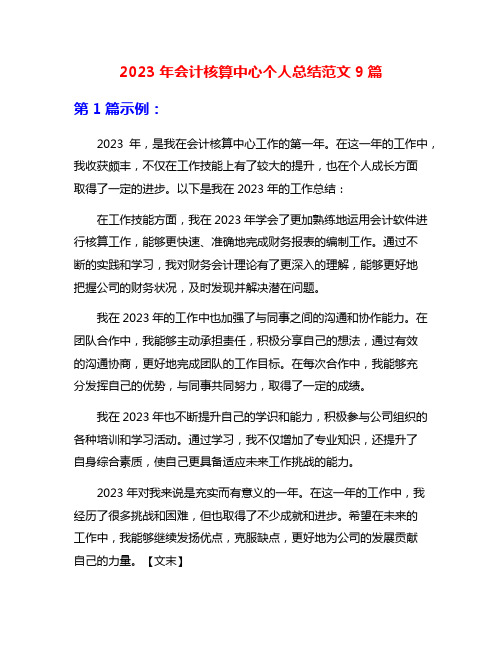 2023 年会计核算中心个人总结范文 9 篇

第 1 篇示例：

2023 年，是我在会计核算中心工作的第一年。在这一年的工作中，我收获颇丰，不仅在工作技能上有了较大的提升，也在个人成长方面取得了一定的进步。以下是我在 2023 年的工作总结：

在工作技能方面，我在 2023 年学会了更加熟练地运用会计软件进行核算工作，能够更快速、准确地完成财务报表的编制工作。通过不断的实践和学习，我对财务会计理论有了更深入的理解，能够更好地把握公司的财务状况，及时发现并解决潜在问题。

我在 2023 年的工作中也加强了与同事之间的沟通和协作能力。在团队合作中，我能够主动承担责任，积极分享自己的想法，通过有效的沟通协商，更好地完成团队的工作目标。在每次合作中，我能够充分发挥自己的优势，与同事共同努力，取得了一定的成绩。

我在 2023 年也不断提升自己的学识和能力，积极参与公司组织的各种培训和学习活动。通过学习，我不仅增加了专业知识，还提升了自身综合素质，使自己更具备适应未来工作挑战的能力。

2023 年对我来说是充实而有意义的一年。在这一年的工作中，我经历了很多挑战和困难，但也取得了不少成就和进步。希望在未来的工作中，我能够继续发扬优点，克服缺点，更好地为公司的发展贡献自己的力量。【文末】